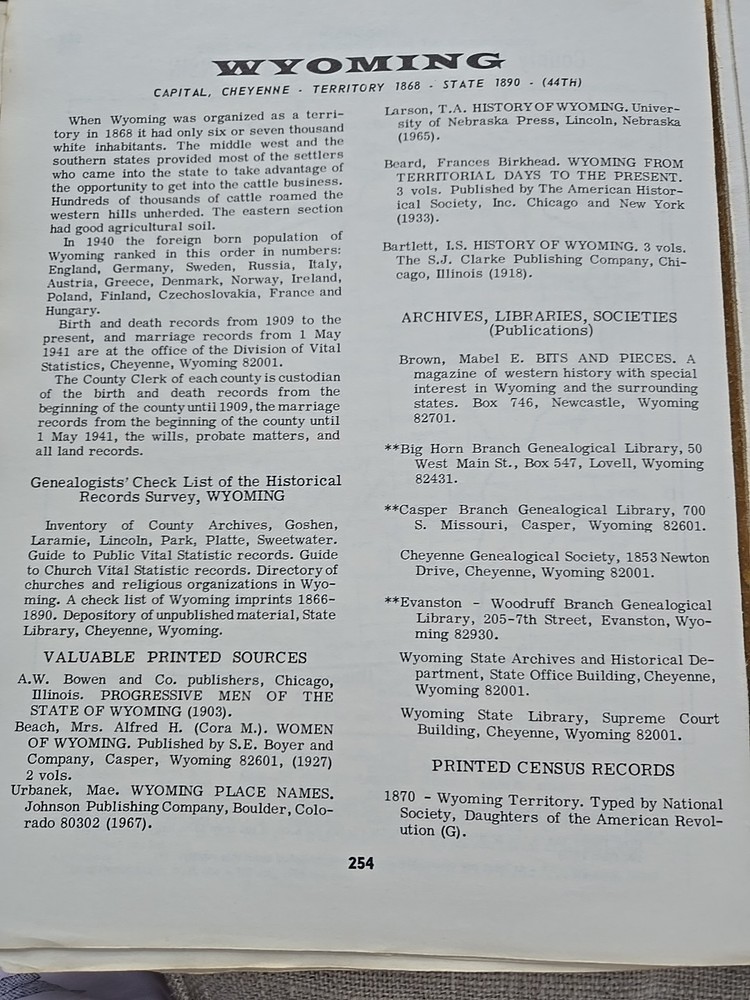 WYOMING

CAPITAL, CHEYENNE - TERRITORY 1868 - STATE 1890 - (44TH)

When Wyoming was organized as a territory in 1868 it had only six or seven thousand white inhabitants. The middle west and the southern states provided most of the settlers who came into the state to take advantage of the opportunity to get into the cattle business. Hundreds of thousands of cattle roamed the western hills unherded. The eastern section had good agricultural soil.

In 1940 the foreign born population of Wyoming ranked in this order in numbers: England, Germany, Sweden, Russia, Italy, Austria, Greece, Denmark, Norway, Ireland, Poland, Finland, Czechoslovakia, France and Hungary.

Birth and death records from 1909 to the present, and marriage records from 1 May 1941 are at the office of the Division of Vital Statistics, Cheyenne, Wyoming 82001.

The County Clerk of each county is custodian of the birth and death records from the beginning of the county until 1909, the marriage records from the beginning of the county until 1 May 1941, the wills, probate matters, and all land records.

Genealogists' Check List of the Historical Records Survey, WYOMING

Inventory of County Archives, Goshen, Laramie, Lincoln, Park, Platte, Sweetwater. Guide to Public Vital Statistic records. Guide to Church Vital Statistic records. Directory of churches and religious organizations in Wyoming. A check list of Wyoming imprints 1866-1890. Depository of unpublished material, State Library, Cheyenne, Wyoming.

VALUABLE PRINTED SOURCES

A.W. Bowen and Co. publishers, Chicago, Illinois. PROGRESSIVE MEN OF THE STATE OF WYOMING (1903).

Beach, Mrs. Alfred H. (Cora M.). WOMEN OF WYOMING. Published by S.E. Boyer and Company, Casper, Wyoming 82601, (1927) 2 vols.

Urbanek, Mae. WYOMING PLACE NAMES. Johnson Publishing Company, Boulder, Colorado 80302 (1967).

Larson, T.A. HISTORY OF WYOMING. University of Nebraska Press, Lincoln, Nebraska (1965).

Beard, Frances Birkhead. WYOMING FROM TERRITORIAL DAYS TO THE PRESENT. 3 vols. Published by The American Historical Society, Inc. Chicago and New York (1933).

Bartlett, I.S. HISTORY OF WYOMING. 3 vols. The S.J. Clarke Publishing Company, Chicago, Illinois (1918).

ARCHIVES, LIBRARIES, SOCIETIES (Publications)

Brown, Mabel E. BITS AND PIECES. A magazine of western history with special interest in Wyoming and the surrounding states. Box 746, Newcastle, Wyoming 82701.

**Big Horn Branch Genealogical Library, 50 West Main St., Box 547, Lovell, Wyoming 82431.

**Casper Branch Genealogical Library, 700 S. Missouri, Casper, Wyoming 82601.

Cheyenne Genealogical Society, 1853 Newton Drive, Cheyenne, Wyoming 82001.

**Evanston - Woodruff Branch Genealogical Library, 205-7th Street, Evanston, Wyoming 82930.

Wyoming State Archives and Historical Department, State Office Building, Cheyenne, Wyoming 82001.

Wyoming State Library, Supreme Court Building, Cheyenne, Wyoming 82001.

PRINTED CENSUS RECORDS

1870 - Wyoming Territory. Typed by National Society, Daughters of the American Revolution (G).

254